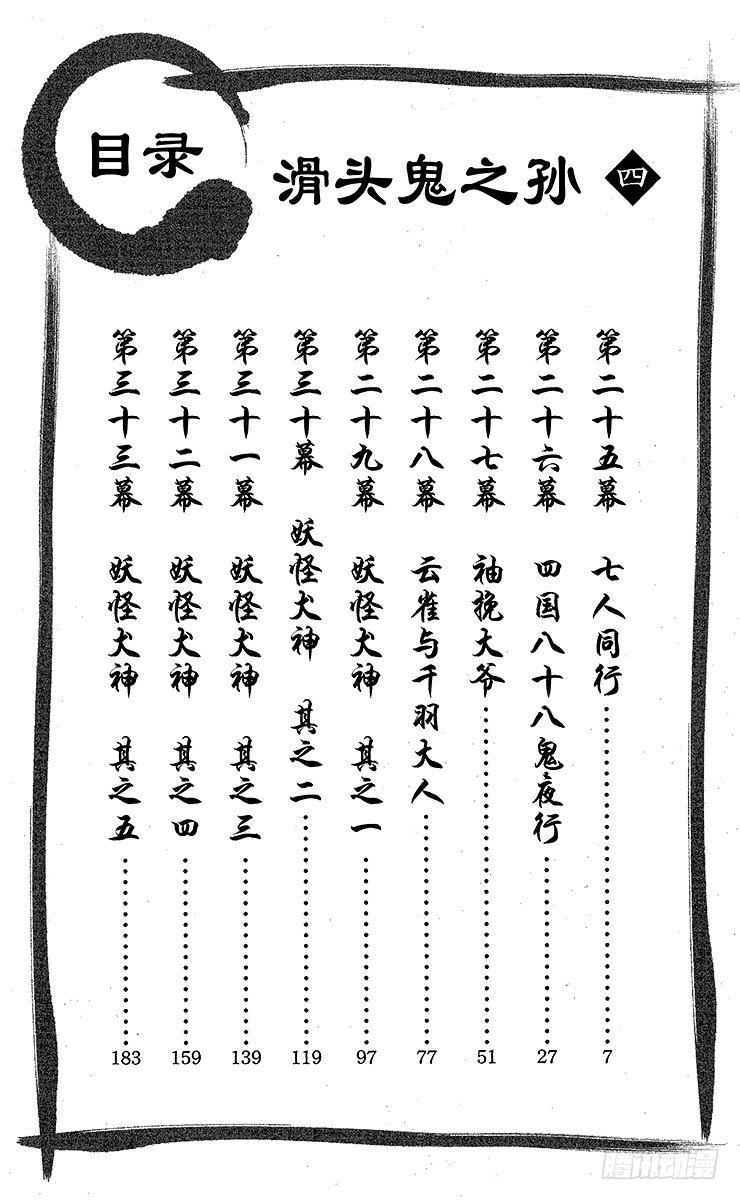 目录

滑头鬼之孙 四

第二十五幕 七人同行 7

第二十六幕 四国八十八鬼夜行 27

第二十七幕 袖挽大爷 51

第二十八幕 云雀与千羽大人 77

第二十九幕 妖怪犬神 其之一 97

第三十幕 妖怪犬神 其之二 119

第三十一幕 妖怪犬神 其之三 139

第三十二幕 妖怪犬神 其之四 159

第三十三幕 妖怪犬神 其之五 183

腾讯动漫